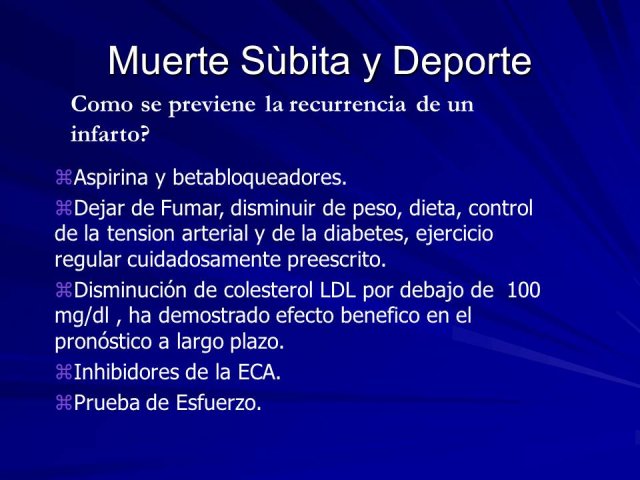 Muerte Sùbita y Deporte

Como se previene la recurrencia de un infarto?

⌘Aspirina y betabloqueadores.

⌘Dejar de Fumar, disminuir de peso, dieta, control de la tension arterial y de la diabetes, ejercicio regular cuidadosamente preescrito.

⌘Disminución de colesterol LDL por debajo de 100 mg/dl , ha demostrado efecto benefico en el pronóstico a largo plazo.

⌘Inhibidores de la ECA.

⌘Prueba de Esfuerzo.